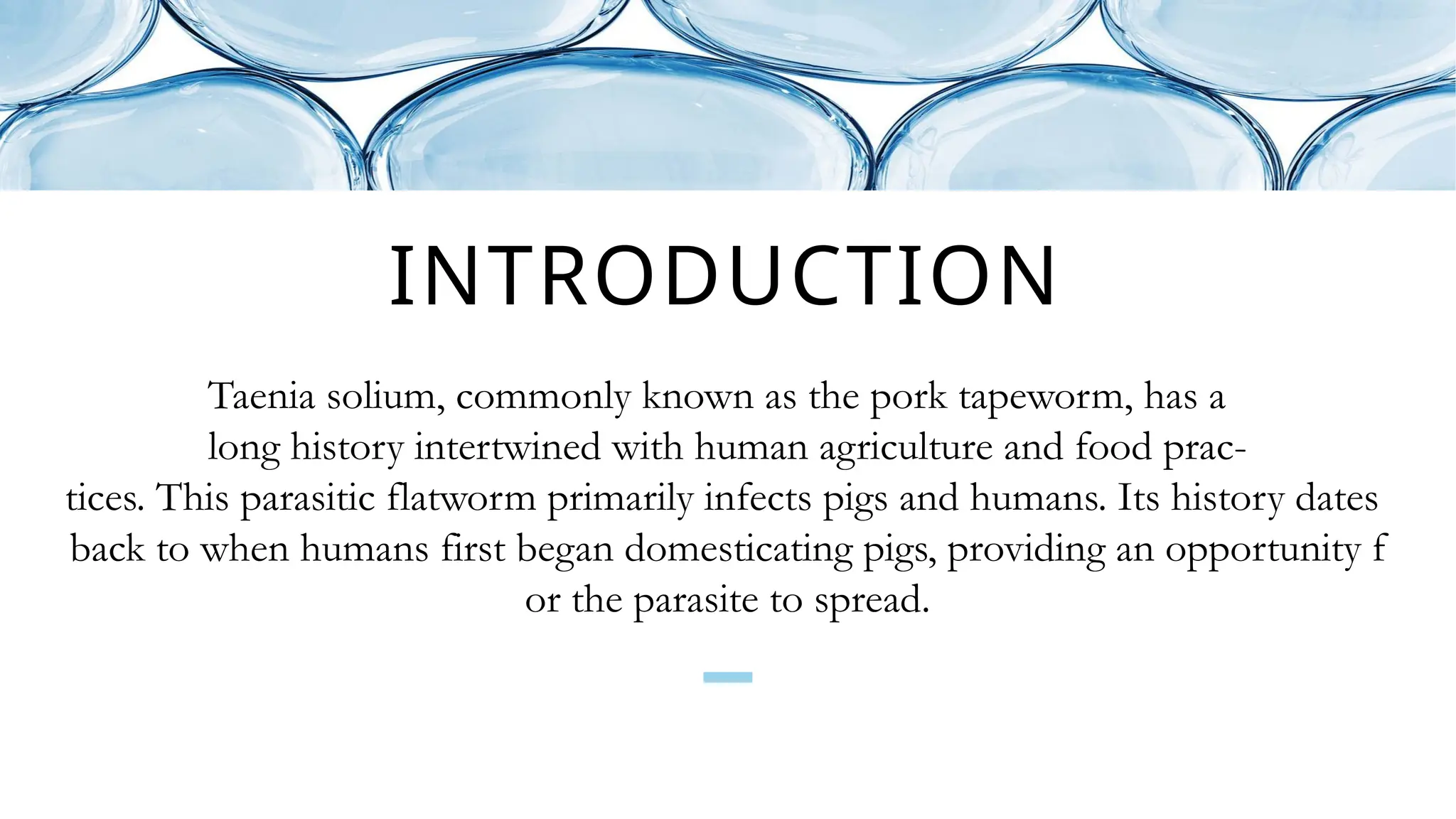 INTRODUCTION

Taenia solium, commonly known as the pork tapeworm, has a long history intertwined with human agriculture and food practices. This parasitic flatworm primarily infects pigs and humans. Its history dates back to when humans first began domesticating pigs, providing an opportunity f or the parasite to spread.